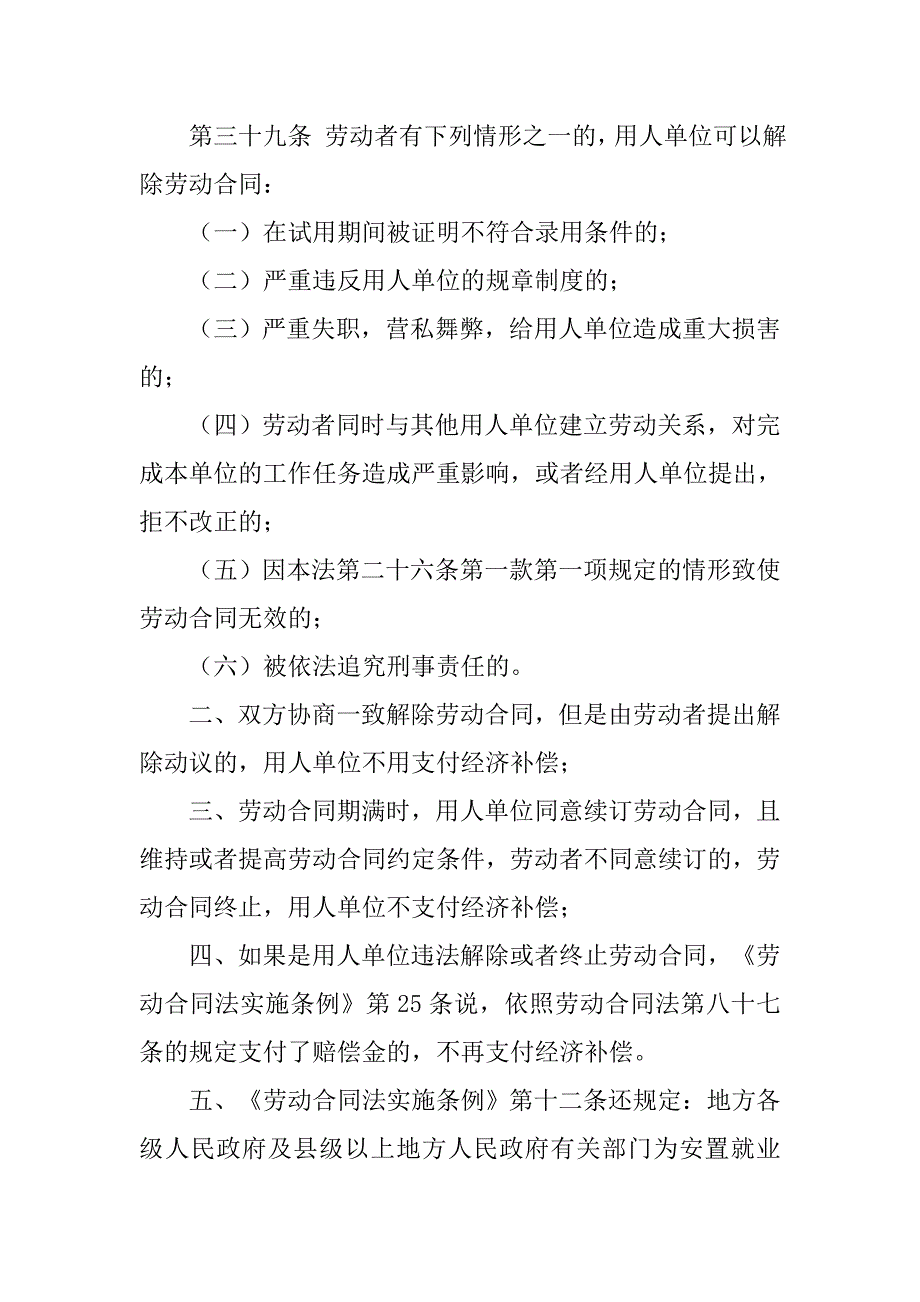 第三十九条 劳动者有下列情形之一的，用人单位可以解除劳动合同：

（一）在试用期间被证明不符合录用条件的；

（二）严重违反用人单位的规章制度的；

（三）严重失职，营私舞弊，给用人单位造成重大损害的；

（四）劳动者同时与其他用人单位建立劳动关系，对完成本单位的工作任务造成严重影响，或者经用人单位提出，拒不改正的；

（五）因本法第二十六条第一款第一项规定的情形致使劳动合同无效的；

（六）被依法追究刑事责任的。

二、双方协商一致解除劳动合同，但是由劳动者提出解除动议的，用人单位不用支付经济补偿；

三、劳动合同期满时，用人单位同意续订劳动合同，且维持或者提高劳动合同约定条件，劳动者不同意续订的，劳动合同终止，用人单位不支付经济补偿；

四、如果是用人单位违法解除或者终止劳动合同，《劳动合同法实施条例》第 25 条说，依照劳动合同法第八十七条的规定支付了赔偿金的，不再支付经济补偿。

五、《劳动合同法实施条例》第十二条还规定：地方各级人民政府及县级以上地方人民政府有关部门为安置就业